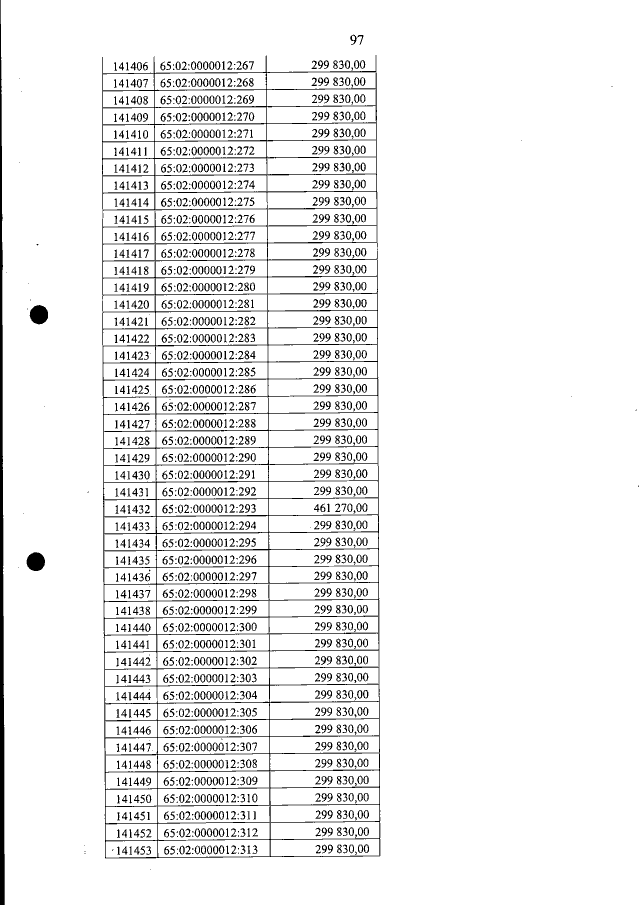 97

| 141406 | 65:02:0000012:267 | 299 830,00 |
|---|---|---|
| 141407 | 65:02:0000012:268 | 299 830,00 |
| 141408 | 65:02:0000012:269 | 299 830,00 |
| 141409 | 65:02:0000012:270 | 299 830,00 |
| 141410 | 65:02:0000012:271 | 299 830,00 |
| 141411 | 65:02:0000012:272 | 299 830,00 |
| 141412 | 65:02:0000012:273 | 299 830,00 |
| 141413 | 65:02:0000012:274 | 299 830,00 |
| 141414 | 65:02:0000012:275 | 299 830,00 |
| 141415 | 65:02:0000012:276 | 299 830,00 |
| 141416 | 65:02:0000012:277 | 299 830,00 |
| 141417 | 65:02:0000012:278 | 299 830,00 |
| 141418 | 65:02:0000012:279 | 299 830,00 |
| 141419 | 65:02:0000012:280 | 299 830,00 |
| 141420 | 65:02:0000012:281 | 299 830,00 |
| 141421 | 65:02:0000012:282 | 299 830,00 |
| 141422 | 65:02:0000012:283 | 299 830,00 |
| 141423 | 65:02:0000012:284 | 299 830,00 |
| 141424 | 65:02:0000012:285 | 299 830,00 |
| 141425 | 65:02:0000012:286 | 299 830,00 |
| 141426 | 65:02:0000012:287 | 299 830,00 |
| 141427 | 65:02:0000012:288 | 299 830,00 |
| 141428 | 65:02:0000012:289 | 299 830,00 |
| 141429 | 65:02:0000012:290 | 299 830,00 |
| 141430 | 65:02:0000012:291 | 299 830,00 |
| 141431 | 65:02:0000012:292 | 299 830,00 |
| 141432 | 65:02:0000012:293 | 461 270,00 |
| 141433 | 65:02:0000012:294 | 299 830,00 |
| 141434 | 65:02:0000012:295 | 299 830,00 |
| 141435 | 65:02:0000012:296 | 299 830,00 |
| 141436 | 65:02:0000012:297 | 299 830,00 |
| 141437 | 65:02:0000012:298 | 299 830,00 |
| 141438 | 65:02:0000012:299 | 299 830,00 |
| 141440 | 65:02:0000012:300 | 299 830,00 |
| 141441 | 65:02:0000012:301 | 299 830,00 |
| 141442 | 65:02:0000012:302 | 299 830,00 |
| 141443 | 65:02:0000012:303 | 299 830,00 |
| 141444 | 65:02:0000012:304 | 299 830,00 |
| 141445 | 65:02:0000012:305 | 299 830,00 |
| 141446 | 65:02:0000012:306 | 299 830,00 |
| 141447 | 65:02:0000012:307 | 299 830,00 |
| 141448 | 65:02:0000012:308 | 299 830,00 |
| 141449 | 65:02:0000012:309 | 299 830,00 |
| 141450 | 65:02:0000012:310 | 299 830,00 |
| 141451 | 65:02:0000012:311 | 299 830,00 |
| 141452 | 65:02:0000012:312 | 299 830,00 |
| 141453 | 65:02:0000012:313 | 299 830,00 |